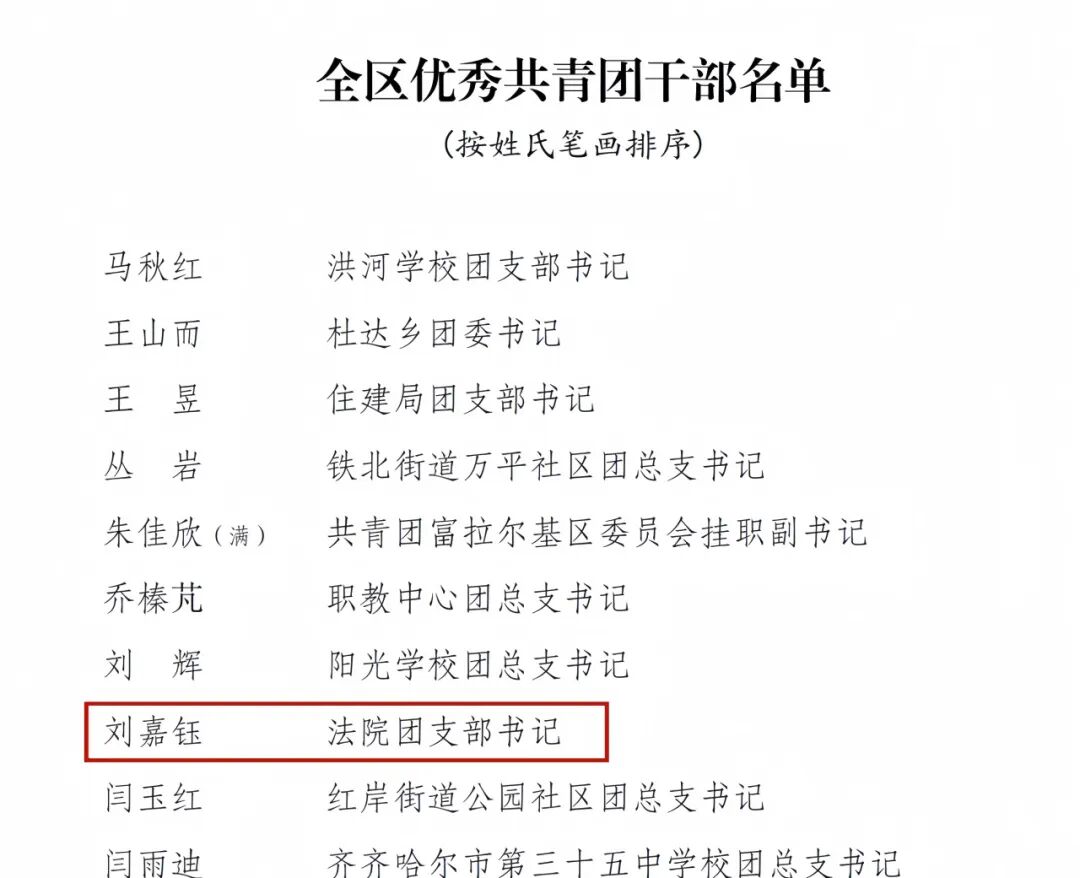 全区优秀共青团干部名单
（按姓氏笔画排序）

马秋红 洪河学校团支部书记
王山而 杜达乡团委书记
王 昱 住建局团支部书记
丛 岩 铁北街道万平社区团总支书记
朱佳欣（满） 共青团富拉尔基区委员会挂职副书记
乔榛芃 职教中心团总支书记
刘 辉 阳光学校团总支书记
刘嘉钰 法院团支部书记
闫玉红 红岸街道公园社区团总支书记
闫雨迪 齐齐哈尔市第三十五中学校团总支书记